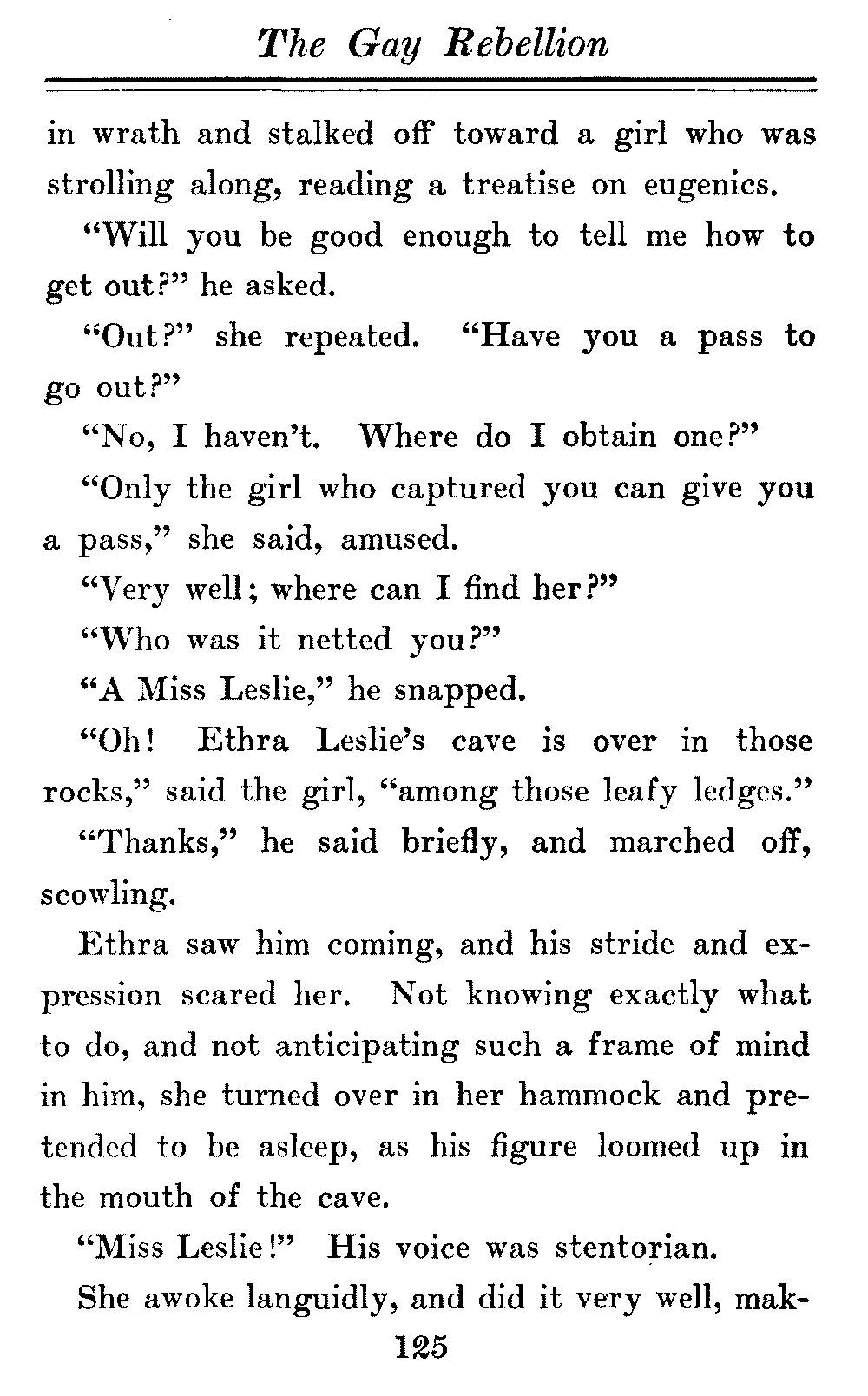 The Gay Rebellion

in wrath and stalked off toward a girl who was strolling along, reading a treatise on eugenics.

"Will you be good enough to tell me how to get out?" he asked.

"Out?" she repeated. "Have you a pass to go out?"

"No, I haven't. Where do I obtain one?"

"Only the girl who captured you can give you a pass," she said, amused.

"Very well; where can I find her?"

"Who was it netted you?"

"A Miss Leslie," he snapped.

"Oh! Ethra Leslie's cave is over in those rocks," said the girl, "among those leafy ledges."

"Thanks," he said briefly, and marched off, scowling.

Ethra saw him coming, and his stride and expression scared her. Not knowing exactly what to do, and not anticipating such a frame of mind in him, she turned over in her hammock and pretended to be asleep, as his figure loomed up in the mouth of the cave.

"Miss Leslie!" His voice was stentorian.

She awoke languidly, and did it very well, mak-

125